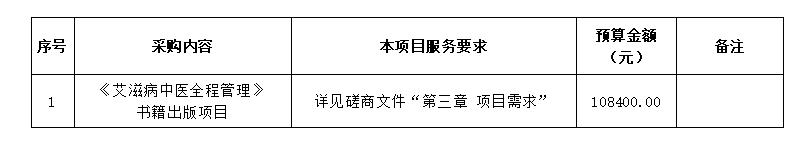 | 序号 | 采购内容 | 本项目服务要求 | 预算金额（元） | 备注 |
|---|---|---|---|---|
| 1 | 《艾滋病中医全程管理》书籍出版项目 | 详见磋商文件“第三章 项目需求” | 108400.00 | |